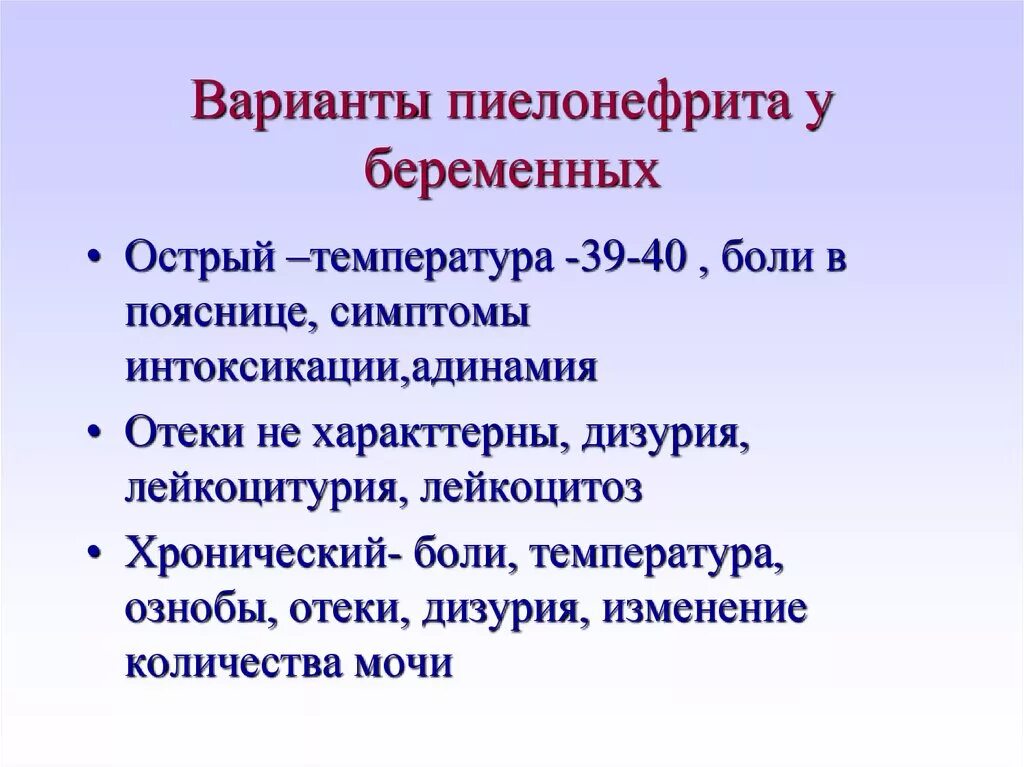 Варианты пиелонефрита у беременных

• Острый –температура -39-40 , боли в пояснице, симптомы интоксикации,адинамия
• Отеки не характтерны, дизурия, лейкоцитурия, лейкоцитоз
• Хронический- боли, температура, ознобы, отеки, дизурия, изменение количества мочи